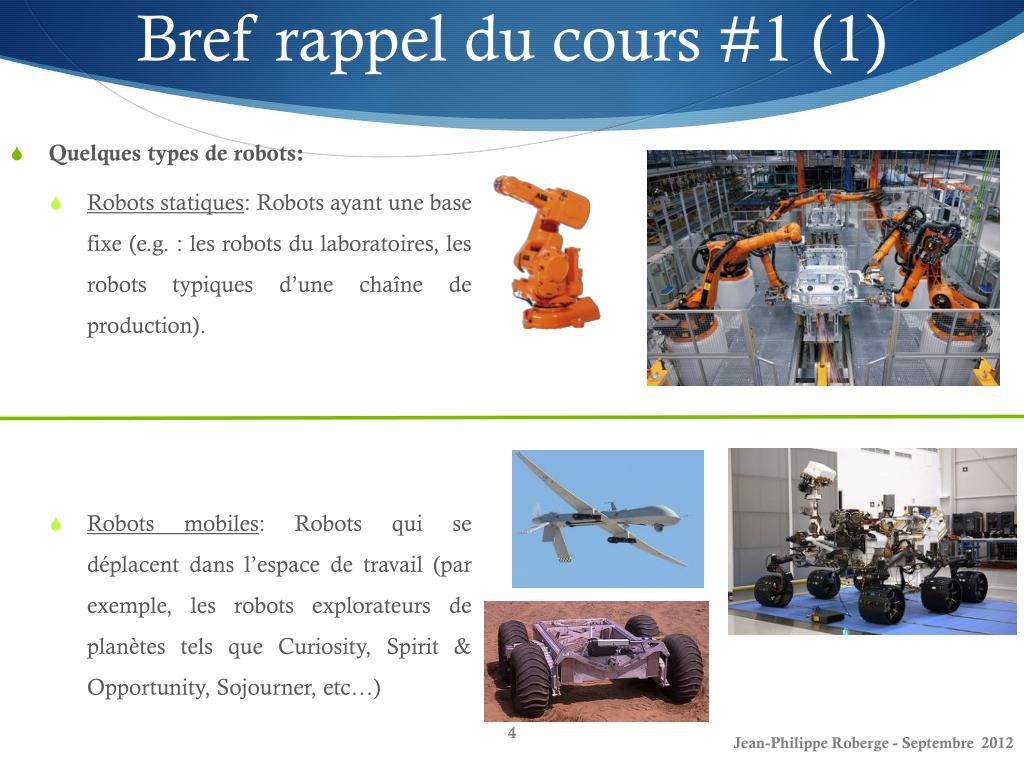 Bref rappel du cours #1 (1)

Quelques types de robots:

Robots statiques: Robots ayant une base fixe (e.g. : les robots du laboratoires, les robots typiques d'une chaîne de production).

Robots mobiles: Robots qui se déplacent dans l'espace de travail (par exemple, les robots explorateurs de planètes tels que Curiosity, Spirit & Opportunity, Sojourner, etc…)

4

Jean-Philippe Roberge - Septembre 2012